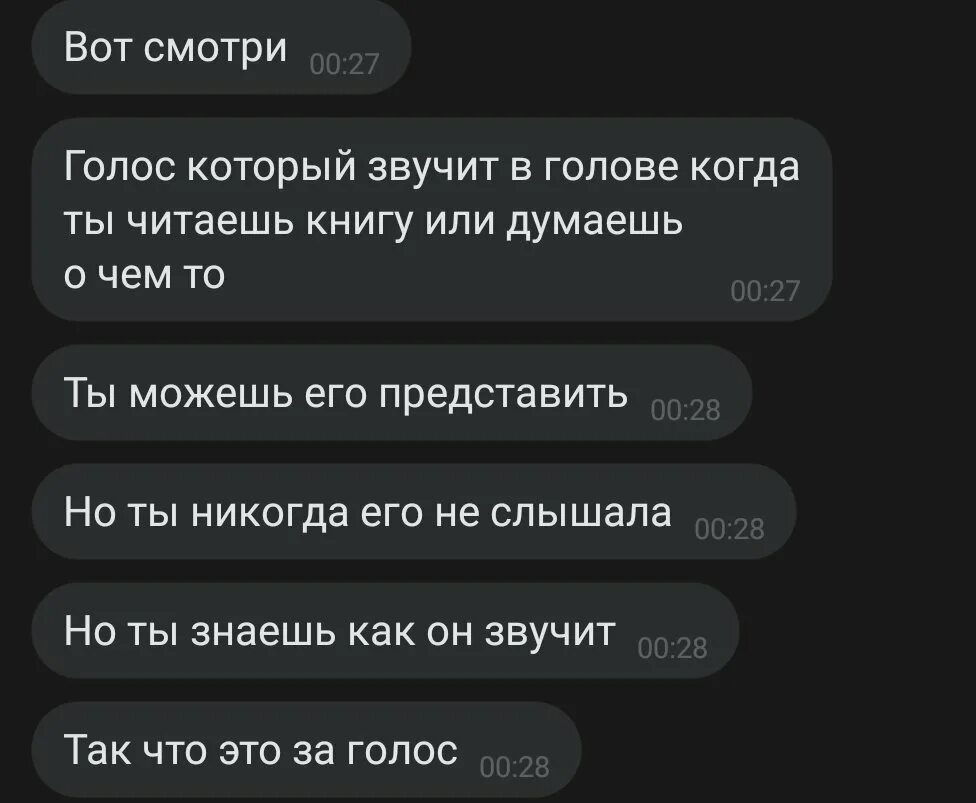 Вот смотри 00:27

Голос который звучит в голове когда ты читаешь книгу или думаешь о чем то 00:27

Ты можешь его представить 00:28

Но ты никогда его не слышала 00:28

Но ты знаешь как он звучит 00:28

Так что это за голос 00:28